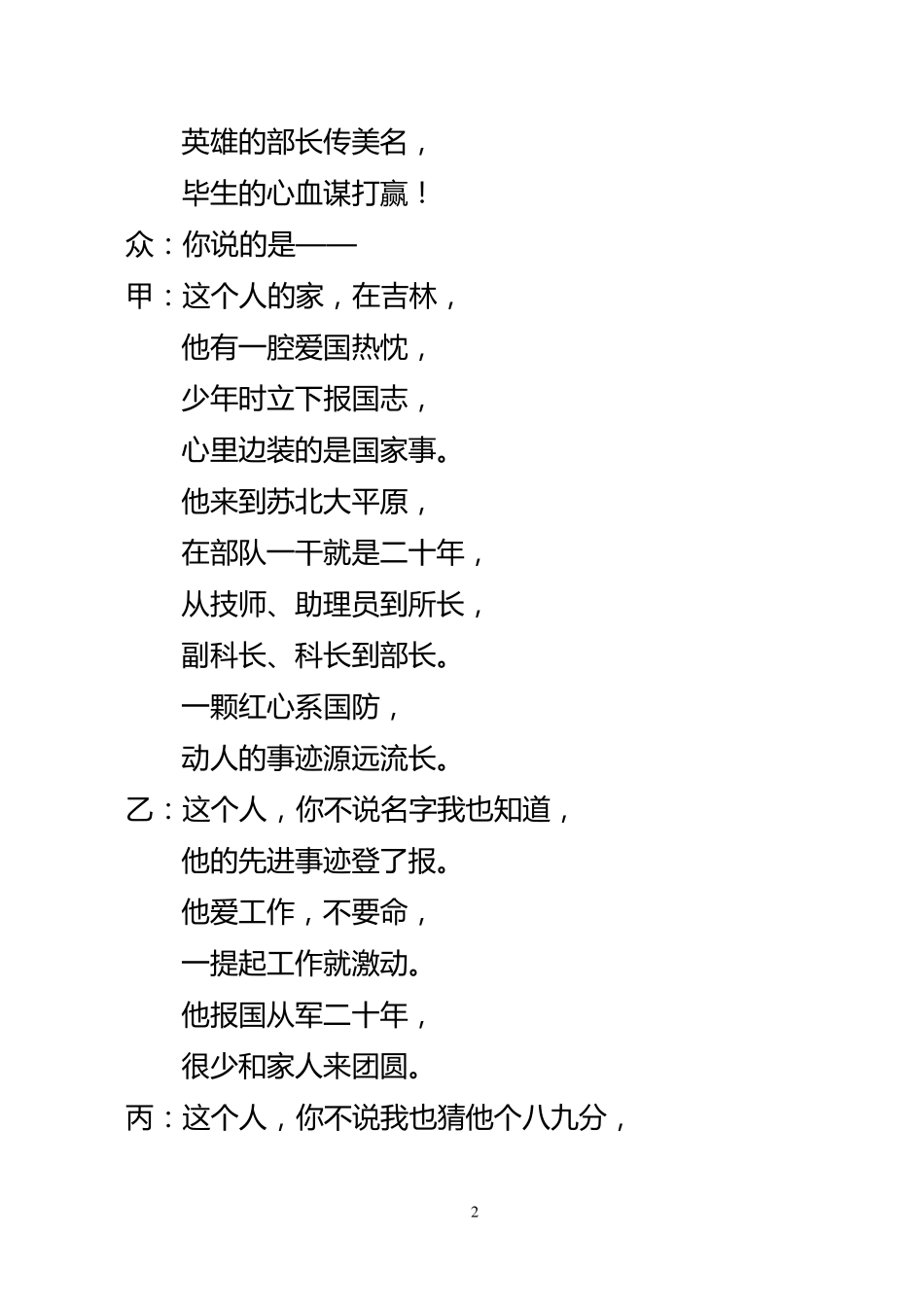 英雄的部长传美名，
毕生的心血谋打赢！

众：你说的是——

甲：这个人的家，在吉林，
他有一腔爱国热忱，
少年时立下报国志，
心里边装的是国家事。
他来到苏北大平原，
在部队一干就是二十年，
从技师、助理员到所长，
副科长、科长到部长。
一颗红心系国防，
动人的事迹源远流长。

乙：这个人，你不说名字我也知道，
他的先进事迹登了报。
他爱工作，不要命，
一提起工作就激动。
他报国从军二十年，
很少和家人来团圆。

丙：这个人，你不说我也猜他个八九分，

2